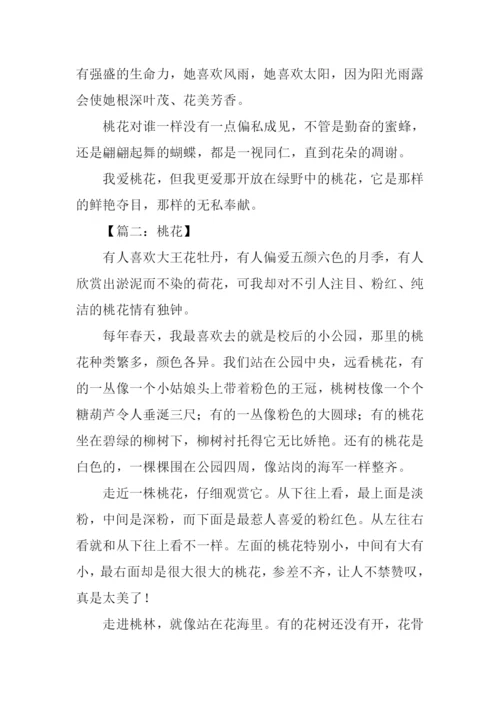 有强盛的生命力，她喜欢风雨，她喜欢太阳，因为阳光雨露会使她根深叶茂、花美芳香。

桃花对谁一样没有一点偏私成见，不管是勤奋的蜜蜂，还是翩翩起舞的蝴蝶，都是一视同仁，直到花朵的凋谢。

我爱桃花，但我更爱那开放在绿野中的桃花，它是那样的鲜艳夺目，那样的无私奉献。

【篇二：桃花】

有人喜欢大王花牡丹，有人偏爱五颜六色的月季，有人欣赏出淤泥而不染的荷花，可我却对不引人注目、粉红、纯洁的桃花情有独钟。

每年春天，我最喜欢去的就是校后的小公园，那里的桃花种类繁多，颜色各异。我们站在公园中央，远看桃花，有的一丛像一个小姑娘头上带着粉色的王冠，桃树枝像一个个糖葫芦令人垂涎三尺；有的一丛像粉色的大圆球；有的桃花坐在碧绿的柳树下，柳树衬托得它无比娇艳。还有的桃花是白色的，一棵棵围在公园四周，像站岗的海军一样整齐。

走近一株桃花，仔细观赏它。从下往上看，最上面是淡粉，中间是深粉，而下面是最惹人喜爱的粉红色。从左往右看就和从下往上看不一样。左面的桃花特别小，中间有大有小，最右面却是很大很大的桃花，参差不齐，让人不禁赞叹，真是太美了！

走进桃林，就像站在花海里。有的花树还没有开，花骨